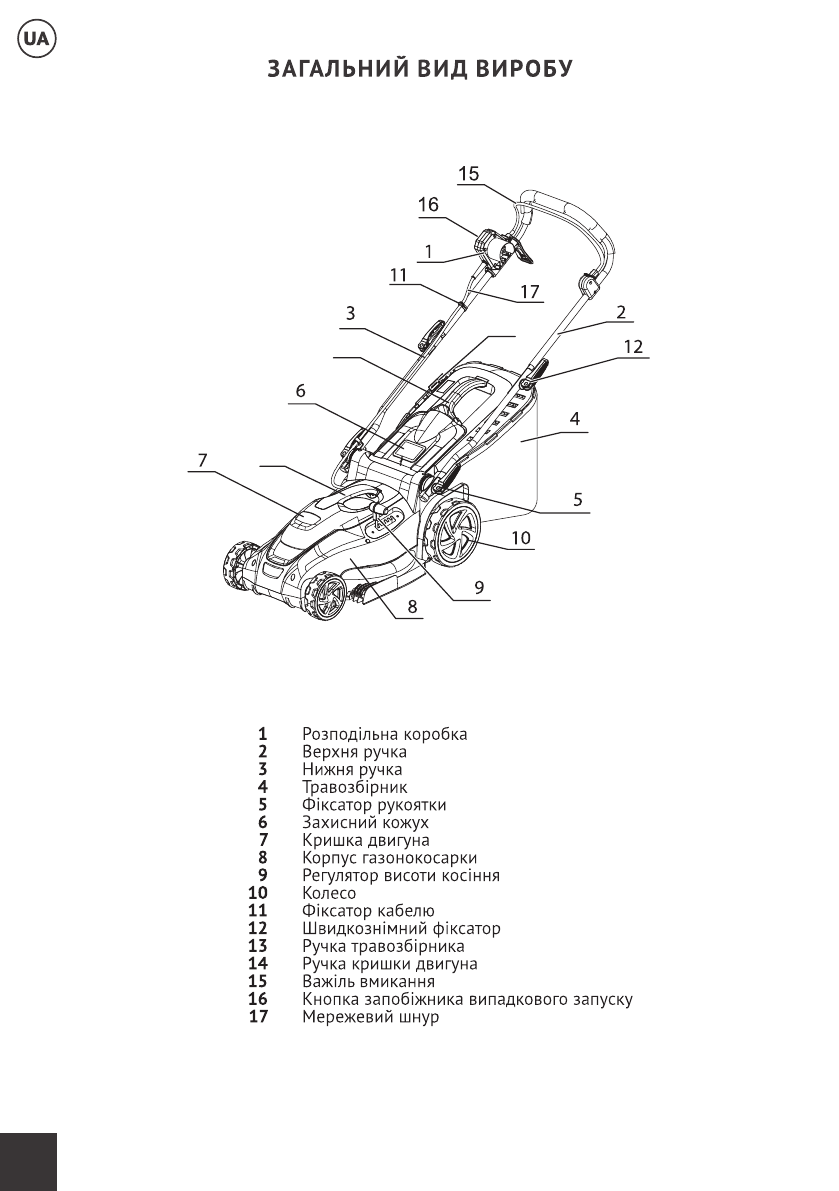 UA

ЗАГАЛЬНИЙ ВИД ВИРОБУ

15
16
1
11
17
3
2
12
6
4
7
5
10
9
8

1 Розподільна коробка
2 Верхня ручка
3 Нижня ручка
4 Травозбірник
5 Фіксатор рукоятки
6 Захисний кожух
7 Кришка двигуна
8 Корпус газонокосарки
9 Регулятор висоти косіння
10 Колесо
11 Фіксатор кабелю
12 Швидкознімний фіксатор
13 Ручка травозбірника
14 Ручка кришки двигуна
15 Важіль вмикання
16 Кнопка запобіжника випадкового запуску
17 Мережевий шнур